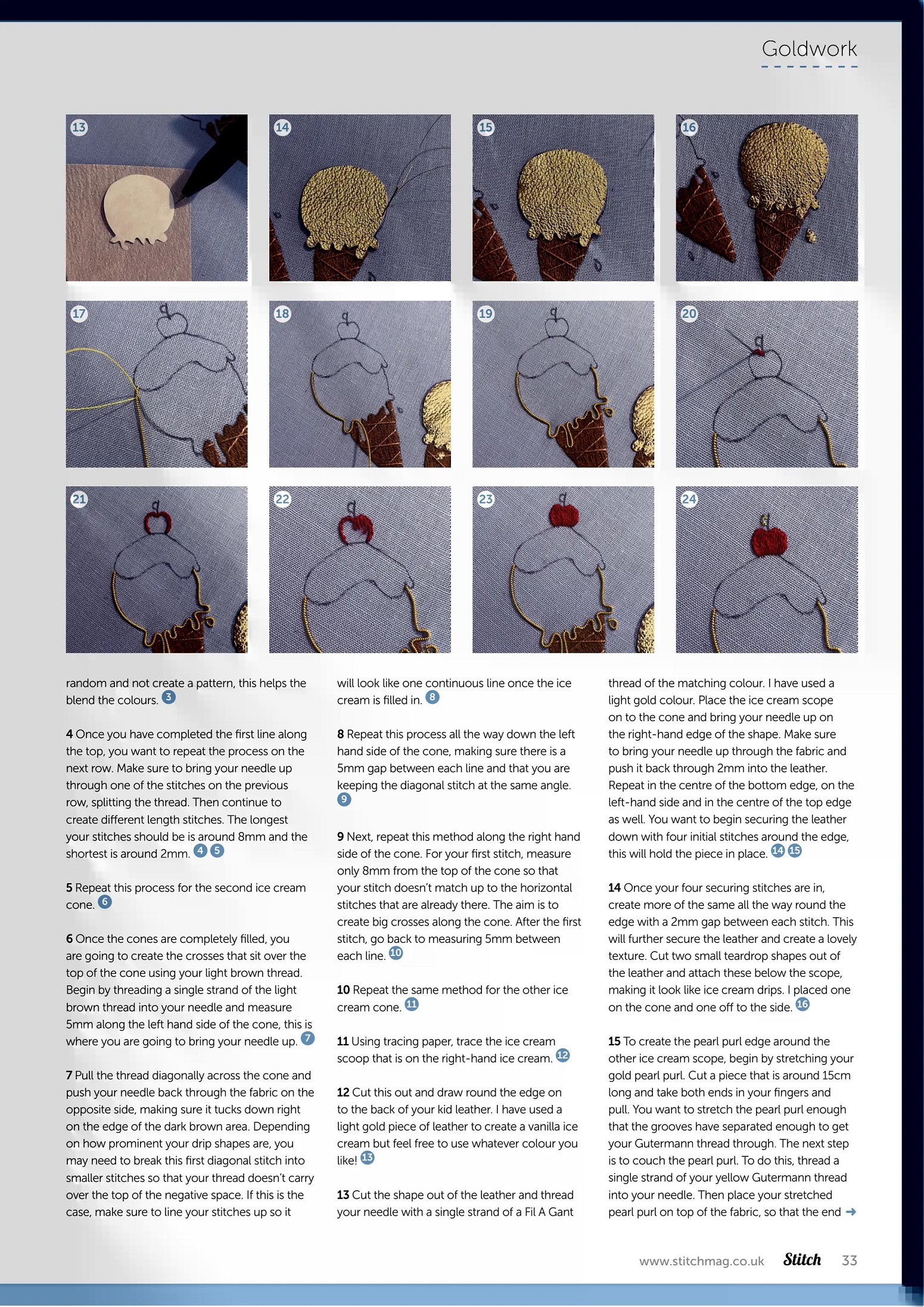 Goldwork

13 14 15 16

17 18 19 20

21 22 23 24

random and not create a pattern, this helps the blend the colours. 3

4 Once you have completed the first line along the top, you want to repeat the process on the next row. Make sure to bring your needle up through one of the stitches on the previous row, splitting the thread. Then continue to create different length stitches. The longest your stitches should be is around 8mm and the shortest is around 2mm. 4 5

5 Repeat this process for the second ice cream cone. 6

6 Once the cones are completely filled, you are going to create the crosses that sit over the top of the cone using your light brown thread. Begin by threading a single strand of the light brown thread into your needle and measure 5mm along the left hand side of the cone, this is where you are going to bring your needle up. 7

7 Pull the thread diagonally across the cone and push your needle back through the fabric on the opposite side, making sure it tucks down right on the edge of the dark brown area. Depending on how prominent your drip shapes are, you may need to break this first diagonal stitch into smaller stitches so that your thread doesn't carry over the top of the negative space. If this is the case, make sure to line your stitches up so it will look like one continuous line once the ice cream is filled in. 8

8 Repeat this process all the way down the left hand side of the cone, making sure there is a 5mm gap between each line and that you are keeping the diagonal stitch at the same angle. 9

9 Next, repeat this method along the right hand side of the cone. For your first stitch, measure only 8mm from the top of the cone so that your stitch doesn't match up to the horizontal stitches that are already there. The aim is to create big crosses along the cone. After the first stitch, go back to measuring 5mm between each line. 10

10 Repeat the same method for the other ice cream cone. 11

11 Using tracing paper, trace the ice cream scoop that is on the right-hand ice cream. 12

12 Cut this out and draw round the edge on to the back of your kid leather. I have used a light gold piece of leather to create a vanilla ice cream but feel free to use whatever colour you like! 13

13 Cut the shape out of the leather and thread your needle with a single strand of a Fil A Gant thread of the matching colour. I have used a light gold colour. Place the ice cream scope on to the cone and bring your needle up on the right-hand edge of the shape. Make sure to bring your needle up through the fabric and push it back through 2mm into the leather. Repeat in the centre of the bottom edge, on the left-hand side and in the centre of the top edge as well. You want to begin securing the leather down with four initial stitches around the edge, this will hold the piece in place. 14 15

14 Once your four securing stitches are in, create more of the same all the way round the edge with a 2mm gap between each stitch. This will further secure the leather and create a lovely texture. Cut two small teardrop shapes out of the leather and attach these below the scope, making it look like ice cream drips. I placed one on the cone and one off to the side. 16

15 To create the pearl purl edge around the other ice cream scope, begin by stretching your gold pearl purl. Cut a piece that is around 15cm long and take both ends in your fingers and pull. You want to stretch the pearl purl enough that the grooves have separated enough to get your Gutermann thread through. The next step is to couch the pearl purl. To do this, thread a single strand of your yellow Gutermann thread into your needle. Then place your stretched pearl purl on top of the fabric, so that the end →

www.stitchmag.co.uk Stitch 33